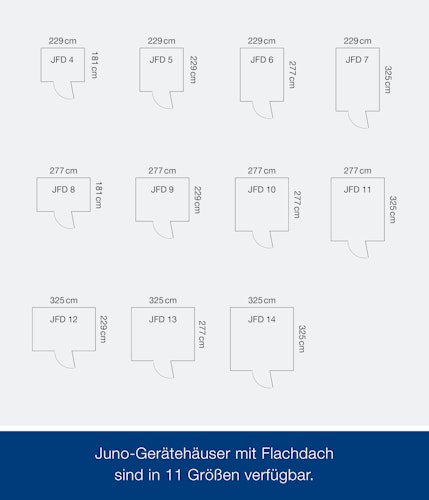 229 cm
JFD 4
181 cm

229 cm
JFD 5
229 cm

229 cm
JFD 6
277 cm

229 cm
JFD 7
325 cm

277 cm
JFD 8
181 cm

277 cm
JFD 9
229 cm

277 cm
JFD 10
277 cm

277 cm
JFD 11
325 cm

325 cm
JFD 12
229 cm

325 cm
JFD 13
277 cm

325 cm
JFD 14
325 cm

Juno-Gerätehäuser mit Flachdach sind in 11 Größen verfügbar.